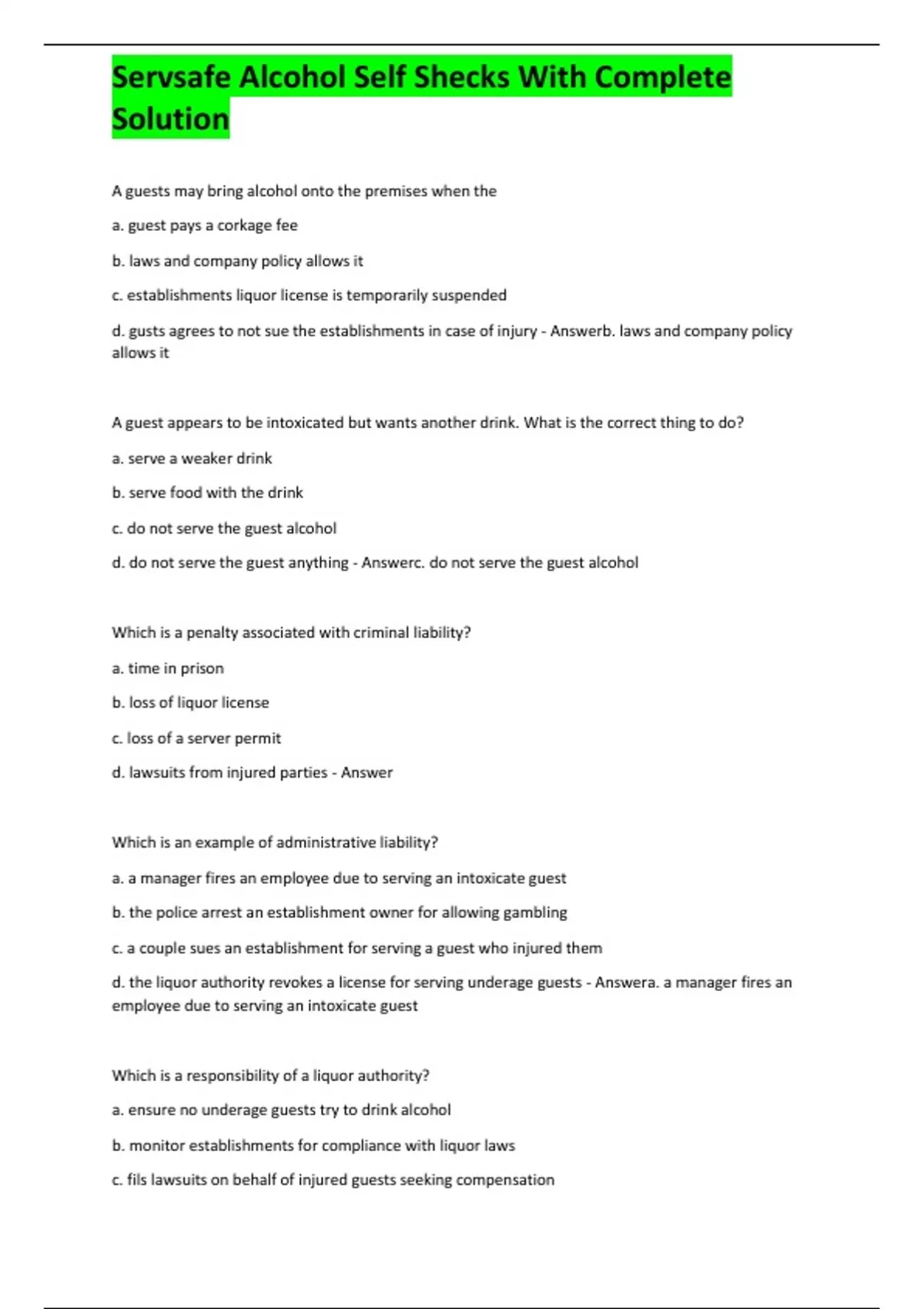 Servsafe Alcohol Self Shecks With Complete Solution

A guests may bring alcohol onto the premises when the

a. guest pays a corkage fee

b. laws and company policy allows it

c. establishments liquor license is temporarily suspended

d. gusts agrees to not sue the establishments in case of injury - Answerb. laws and company policy allows it

A guest appears to be intoxicated but wants another drink. What is the correct thing to do?

a. serve a weaker drink

b. serve food with the drink

c. do not serve the guest alcohol

d. do not serve the guest anything - Answerc. do not serve the guest alcohol

Which is a penalty associated with criminal liability?

a. time in prison

b. loss of liquor license

c. loss of a server permit

d. lawsuits from injured parties - Answer

Which is an example of administrative liability?

a. a manager fires an employee due to serving an intoxicate guest

b. the police arrest an establishment owner for allowing gambling

c. a couple sues an establishment for serving a guest who injured them

d. the liquor authority revokes a license for serving underage guests - Answera. a manager fires an employee due to serving an intoxicate guest

Which is a responsibility of a liquor authority?

a. ensure no underage guests try to drink alcohol

b. monitor establishments for compliance with liquor laws

c. fils lawsuits on behalf of injured guests seeking compensation